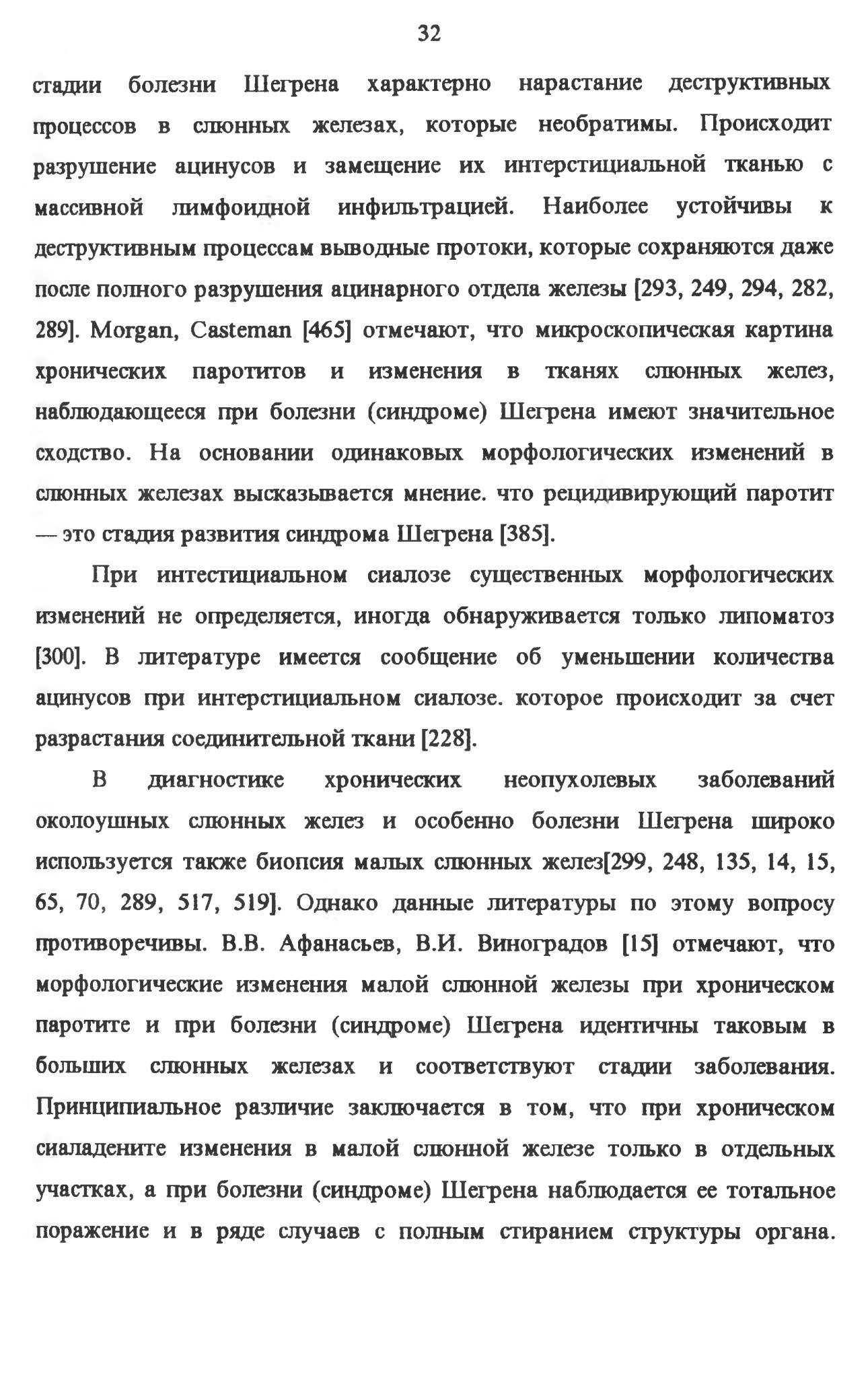 32

стадии болезни Шегрена характерно нарастание деструктивных процессов в слюнных железах, которые необратимы. Происходит разрушение ацинусов и замещение их интерстициальной тканью с массивной лимфоидной инфильтрацией. Наиболее устойчивы к деструктивным процессам выводные протоки, которые сохраняются даже после полного разрушения ацинарного отдела железы [293, 249, 294, 282, 289]. Morgan, Casteman [465] отмечают, что микроскопическая картина хронических паротитов и изменения в тканях слюнных желез, наблюдающееся при болезни (синдроме) Шегрена имеют значительное сходство. На основании одинаковых морфологических изменений в слюнных железах высказывается мнение. что рецидивирующий паротит — это стадия развития синдрома Шегрена [385].

При интестициальном сиалозе существенных морфологических изменений не определяется, иногда обнаруживается только липоматоз [300]. В литературе имеется сообщение об уменьшении количества ацинусов при интерстициальном сиалозе. которое происходит за счет разрастания соединительной ткани [228].

В диагностике хронических неопухолевых заболеваний околоушных слюнных желез и особенно болезни Шегрена широко используется также биопсия малых слюнных желез[299, 248, 135, 14, 15, 65, 70, 289, 517, 519]. Однако данные литературы по этому вопросу противоречивы. В.В. Афанасьев, В.И. Виноградов [15] отмечают, что морфологические изменения малой слюнной железы при хроническом паротите и при болезни (синдроме) Шегрена идентичны таковым в больших слюнных железах и соответствуют стадии заболевания. Принципиальное различие заключается в том, что при хроническом сиаладените изменения в малой слюнной железе только в отдельных участках, а при болезни (синдроме) Шегрена наблюдается ее тотальное поражение и в ряде случаев с полным стиранием структуры органа.